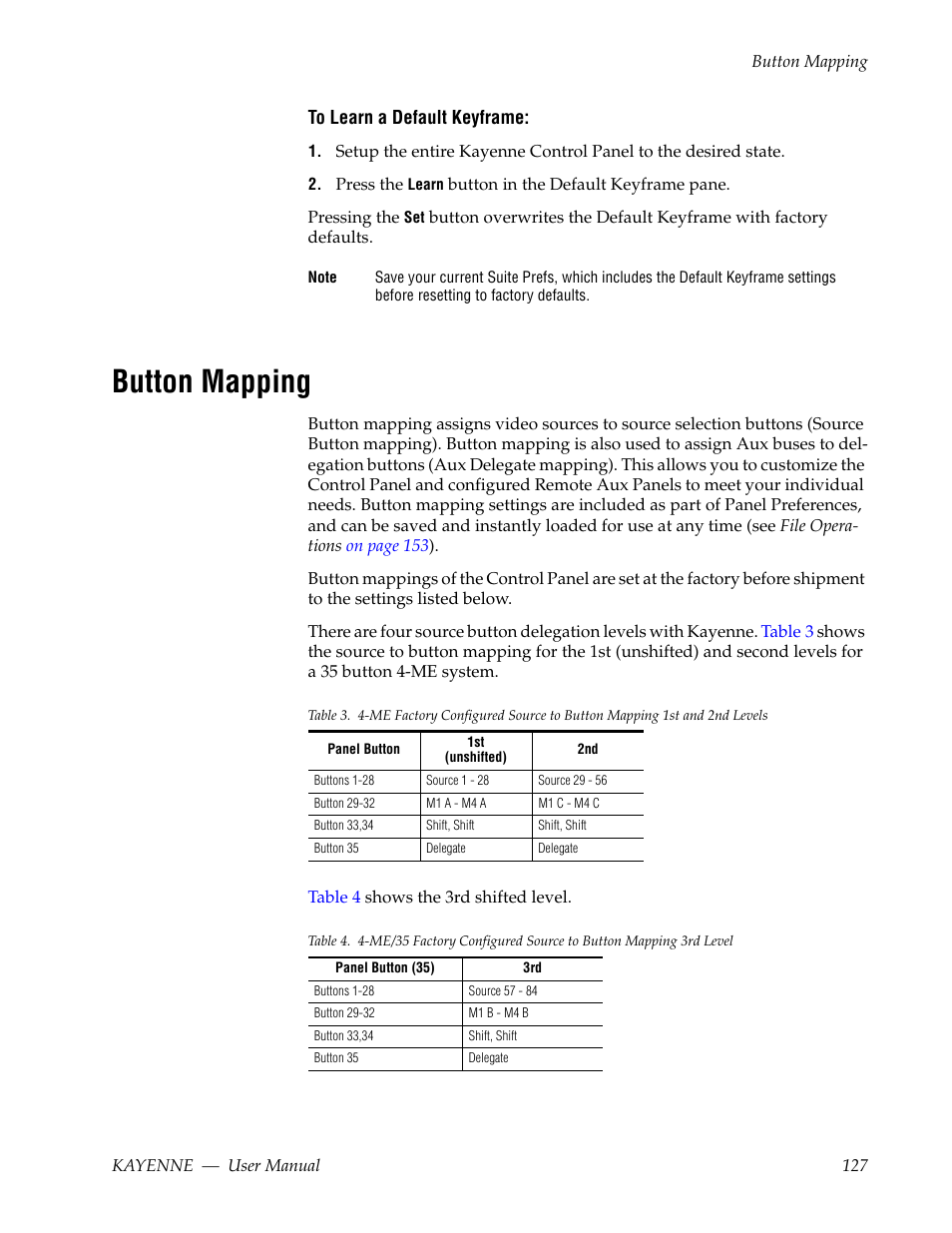 Button Mapping

To Learn a Default Keyframe:

1. Setup the entire Kayenne Control Panel to the desired state.

2. Press the Learn button in the Default Keyframe pane.

Pressing the Set button overwrites the Default Keyframe with factory defaults.

Note Save your current Suite Prefs, which includes the Default Keyframe settings before resetting to factory defaults.

Button Mapping

Button mapping assigns video sources to source selection buttons (Source Button mapping). Button mapping is also used to assign Aux buses to delegation buttons (Aux Delegate mapping). This allows you to customize the Control Panel and configured Remote Aux Panels to meet your individual needs. Button mapping settings are included as part of Panel Preferences, and can be saved and instantly loaded for use at any time (see File Operations on page 153).

Button mappings of the Control Panel are set at the factory before shipment to the settings listed below.

There are four source button delegation levels with Kayenne. Table 3 shows the source to button mapping for the 1st (unshifted) and second levels for a 35 button 4-ME system.

Table 3. 4-ME Factory Configured Source to Button Mapping 1st and 2nd Levels

| Panel Button | 1st (unshifted) | 2nd |
|---|---|---|
| Buttons 1-28 | Source 1 - 28 | Source 29 - 56 |
| Button 29-32 | M1 A - M4 A | M1 C - M4 C |
| Button 33,34 | Shift, Shift | Shift, Shift |
| Button 35 | Delegate | Delegate |

Table 4 shows the 3rd shifted level.

Table 4. 4-ME/35 Factory Configured Source to Button Mapping 3rd Level

| Panel Button (35) | 3rd |
|---|---|
| Buttons 1-28 | Source 57 - 84 |
| Button 29-32 | M1 B - M4 B |
| Button 33,34 | Shift, Shift |
| Button 35 | Delegate |

KAYENNE — User Manual 127